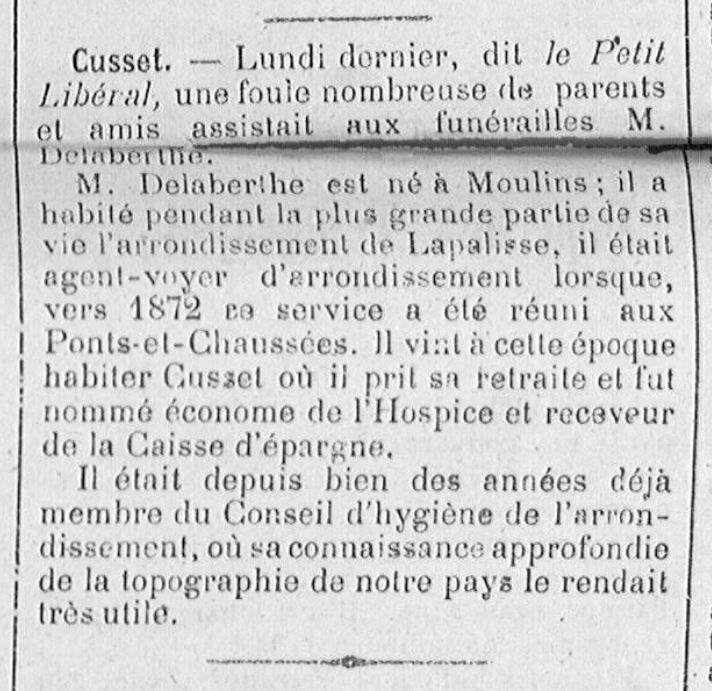 Cusset. — Lundi dernier, dit le Petit Libéral, une foule nombreuse de parents et amis assistait aux funérailles M. Delaberthe.

M. Delaberthe est né à Moulins ; il a habité pendant la plus grande partie de sa vie l'arrondissement de Lapalisse, il était agent-voyer d'arrondissement lorsque, vers 1872 ce service a été réuni aux Ponts-et-Chaussées. Il vint à cette époque habiter Cusset où il prit sa retraite et fut nommé économe de l'Hospice et receveur de la Caisse d'épargne.

Il était depuis bien des années déjà membre du Conseil d'hygiène de l'arrondissement, où sa connaissance approfondie de la topographie de notre pays le rendait très utile.